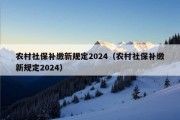 农村社保补缴新规定2024（农村社保补缴新规定2024）